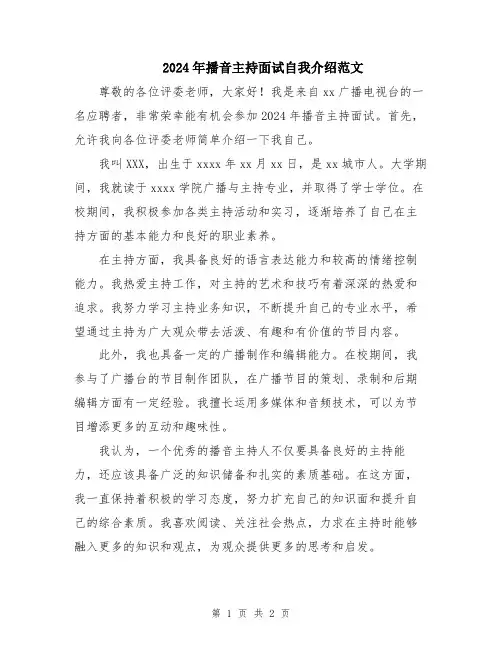 2024年播音主持面试自我介绍范文

尊敬的各位评委老师，大家好！我是来自xx广播电视台的一名应聘者，非常荣幸能有机会参加2024年播音主持面试。首先，允许我向各位评委老师简单介绍一下我自己。

我叫XXX，出生于xxxx年xx月xx日，是xx城市人。大学期间，我就读于xxxx学院广播与主持专业，并取得了学士学位。在校期间，我积极参加各类主持活动和实习，逐渐培养了自己在主持方面的基本能力和良好的职业素养。

在主持方面，我具备良好的语言表达能力和较高的情绪控制能力。我热爱主持工作，对主持的艺术和技巧有着深深的热爱和追求。我努力学习主持业务知识，不断提升自己的专业水平，希望通过主持为广大观众带去活泼、有趣和有价值的节目内容。

此外，我也具备一定的广播制作和编辑能力。在校期间，我参与了广播台的节目制作团队，在广播节目的策划、录制和后期编辑方面有一定经验。我擅长运用多媒体和音频技术，可以为节目增添更多的互动和趣味性。

我认为，一个优秀的播音主持人不仅要具备良好的主持能力，还应该具备广泛的知识储备和扎实的素质基础。在这方面，我一直保持着积极的学习态度，努力扩充自己的知识面和提升自己的综合素质。我喜欢阅读、关注社会热点，力求在主持时能够融入更多的知识和观点，为观众提供更多的思考和启发。

第 1 页 共 2 页